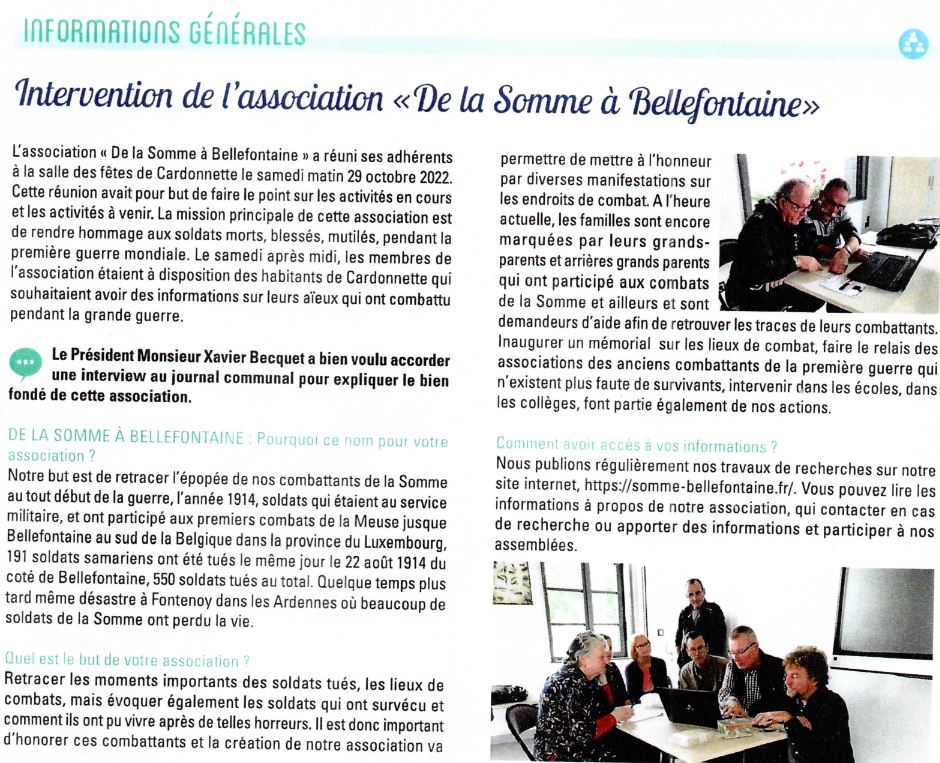 INFORMATIONS GÉNÉRALES

Intervention de l'association «De la Somme à Bellefontaine»

L'association « De la Somme à Bellefontaine » a réuni ses adhérents à la salle des fêtes de Cardonnette le samedi matin 29 octobre 2022. Cette réunion avait pour but de faire le point sur les activités en cours et les activités à venir. La mission principale de cette association est de rendre hommage aux soldats morts, blessés, mutilés, pendant la première guerre mondiale. Le samedi après midi, les membres de l'association étaient à disposition des habitants de Cardonnette qui souhaitaient avoir des informations sur leurs aïeux qui ont combattu pendant la grande guerre.

Le Président Monsieur Xavier Becquet a bien voulu accorder une interview au journal communal pour expliquer le bien fondé de cette association.

DE LA SOMME À BELLEFONTAINE : Pourquoi ce nom pour votre association ?
Notre but est de retracer l'épopée de nos combattants de la Somme au tout début de la guerre, l'année 1914, soldats qui étaient au service militaire, et ont participé aux premiers combats de la Meuse jusque Bellefontaine au sud de la Belgique dans la province du Luxembourg, 191 soldats samariens ont été tués le même jour le 22 août 1914 du coté de Bellefontaine, 550 soldats tués au total. Quelque temps plus tard même désastre à Fontenoy dans les Ardennes où beaucoup de soldats de la Somme ont perdu la vie.

Quel est le but de votre association ?
Retracer les moments importants des soldats tués, les lieux de combats, mais évoquer également les soldats qui ont survécu et comment ils ont pu vivre après de telles horreurs. Il est donc important d'honorer ces combattants et la création de notre association va permettre de mettre à l'honneur par diverses manifestations sur les endroits de combat. A l'heure actuelle, les familles sont encore marquées par leurs grands-parents et arrières grands parents qui ont participé aux combats de la Somme et ailleurs et sont demandeurs d'aide afin de retrouver les traces de leurs combattants. Inaugurer un mémorial sur les lieux de combat, faire le relais des associations des anciens combattants de la première guerre qui n'existent plus faute de survivants, intervenir dans les écoles, dans les collèges, font partie également de nos actions.

Comment avoir accès à vos informations ?
Nous publions régulièrement nos travaux de recherches sur notre site internet, https://somme-bellefontaine.fr/. Vous pouvez lire les informations à propos de notre association, qui contacter en cas de recherche ou apporter des informations et participer à nos assemblées.